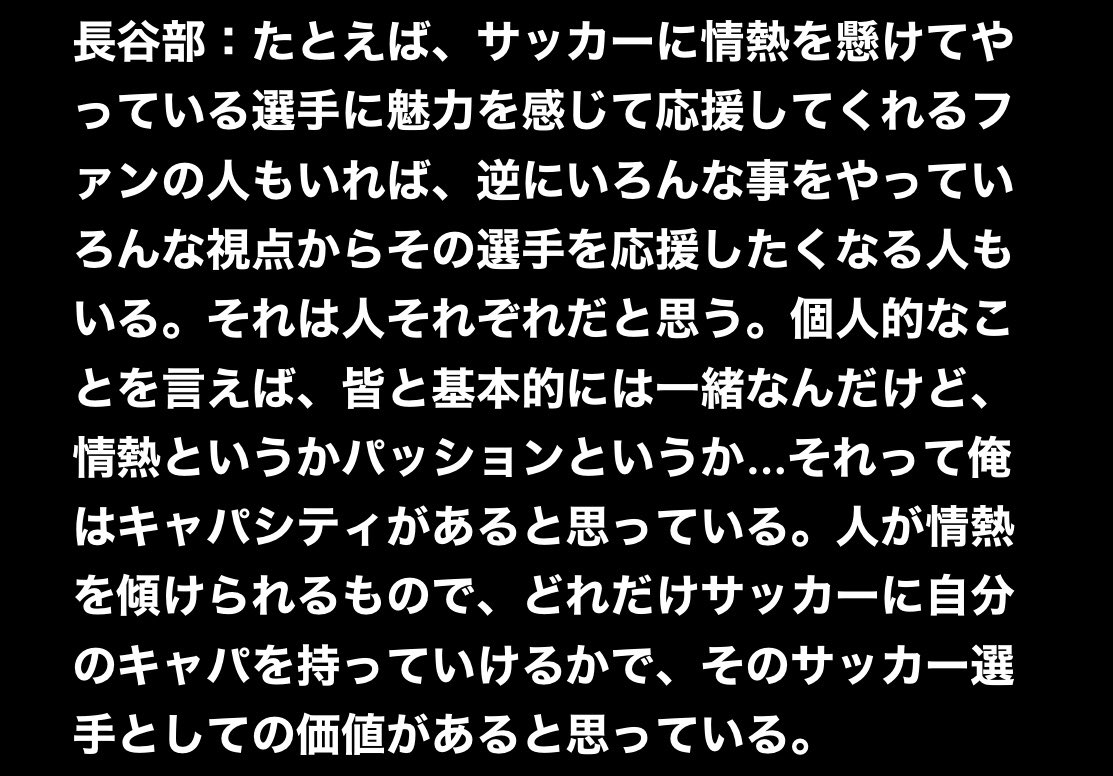 長谷部：たとえば、サッカーに情熱を懸けてやっている選手に魅力を感じて応援してくれるファンの人もいれば、逆にいろんな事をやっていろんな視点からその選手を応援したくなる人もいる。それは人それぞれだと思う。個人的なことを言えば、皆と基本的には一緒なんだけど、情熱というかパッションというか…それって俺はキャパシティがあると思っている。人が情熱を傾けられるもので、どれだけサッカーに自分のキャパを持っていけるかで、そのサッカー選手としての価値があると思っている。